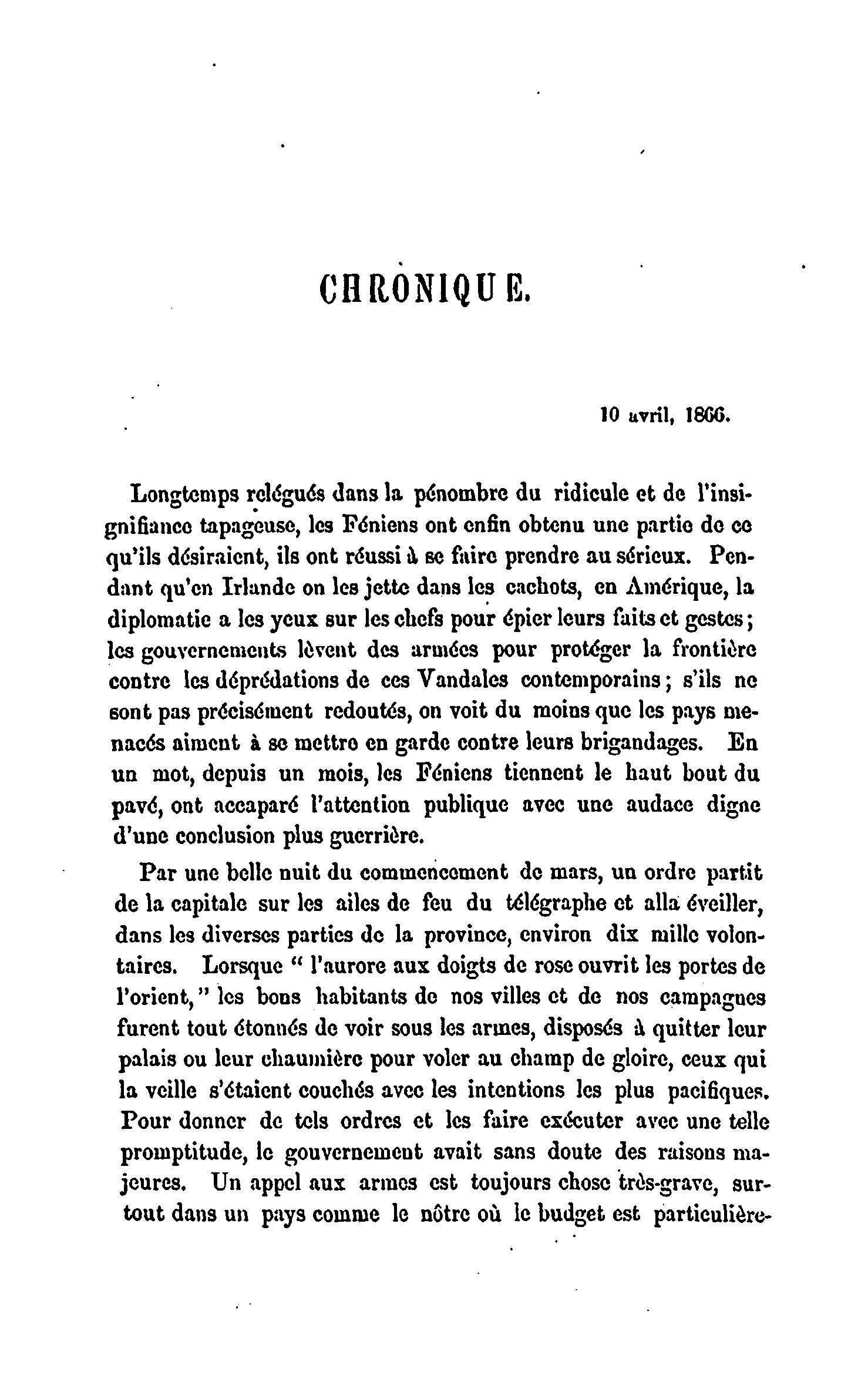 CHRONIQUE.

10 avril, 1866.

Longtemps relégués dans la pénombre du ridicule et de l'insignifiance tapageuse, les Féniens ont enfin obtenu une partie de ce qu'ils désiraient, ils ont réussi à se faire prendre au sérieux. Pendant qu'en Irlande on les jette dans les cachots, en Amérique, la diplomatie a les yeux sur les chefs pour épier leurs faits et gestes; les gouvernements lèvent des armées pour protéger la frontière contre les déprédations de ces Vandales contemporains; s'ils ne sont pas précisément redoutés, on voit du moins que les pays menacés aiment à se mettre en garde contre leurs brigandages. En un mot, depuis un mois, les Féniens tiennent le haut bout du pavé, ont accaparé l'attention publique avec une audace digne d'une conclusion plus guerrière.

Par une belle nuit du commencement de mars, un ordre partit de la capitale sur les ailes de feu du télégraphe et alla éveiller, dans les diverses parties de la province, environ dix mille volontaires. Lorsque " l'aurore aux doigts de rose ouvrit les portes de l'orient," les bons habitants de nos villes et de nos campagnes furent tout étonnés de voir sous les armes, disposés à quitter leur palais ou leur chaumière pour voler au champ de gloire, ceux qui la veille s'étaient couchés avec les intentions les plus pacifiques. Pour donner de tels ordres et les faire exécuter avec une telle promptitude, le gouvernement avait sans doute des raisons majeures. Un appel aux armes est toujours chose très-grave, surtout dans un pays comme le nôtre où le budget est particulière-